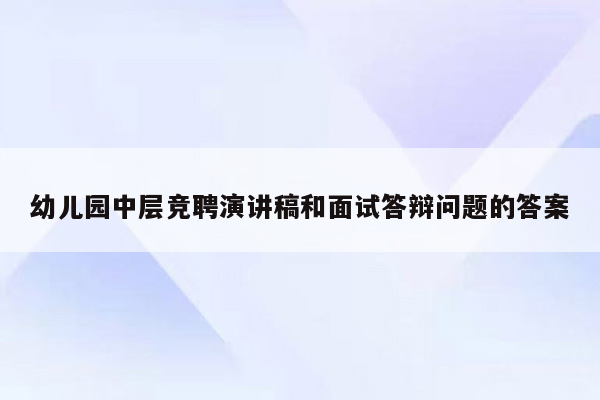 幼儿园中层竞聘演讲稿和面试答辩问题的答案